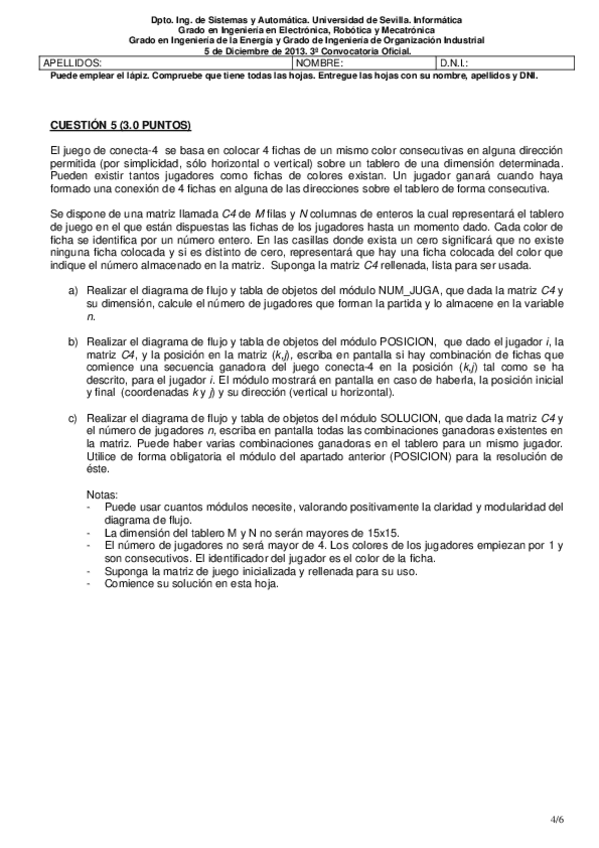 Dpto. Ing. de Sistemas y Automática. Universidad de Sevilla. Informática
Grado en Ingeniería en Electrónica, Robótica y Mecatrónica
Grado en Ingeniería de la Energía y Grado de Ingeniería de Organización Industrial
5 de Diciembre de 2013. 3ª Convocatoria Oficial.

| APELLIDOS: | NOMBRE: | D.N.I.: |
|---|---|---|

Puede emplear el lápiz. Compruebe que tiene todas las hojas. Entregue las hojas con su nombre, apellidos y DNI.

CUESTIÓN 5 (3.0 PUNTOS)

El juego de conecta-4 se basa en colocar 4 fichas de un mismo color consecutivas en alguna dirección permitida (por simplicidad, sólo horizontal o vertical) sobre un tablero de una dimensión determinada. Pueden existir tantos jugadores como fichas de colores existan. Un jugador ganará cuando haya formado una conexión de 4 fichas en alguna de las direcciones sobre el tablero de forma consecutiva.

Se dispone de una matriz llamada C4 de M filas y N columnas de enteros la cual representará el tablero de juego en el que están dispuestas las fichas de los jugadores hasta un momento dado. Cada color de ficha se identifica por un número entero. En las casillas donde exista un cero significará que no existe ninguna ficha colocada y si es distinto de cero, representará que hay una ficha colocada del color que indique el número almacenado en la matriz. Suponga la matriz C4 rellenada, lista para ser usada.

a) Realizar el diagrama de flujo y tabla de objetos del módulo NUM_JUGA, que dada la matriz C4 y su dimensión, calcule el número de jugadores que forman la partida y lo almacene en la variable n.

b) Realizar el diagrama de flujo y tabla de objetos del módulo POSICION, que dado el jugador i, la matriz C4, y la posición en la matriz (k,j), escriba en pantalla si hay combinación de fichas que comience una secuencia ganadora del juego conecta-4 en la posición (k,j) tal como se ha descrito, para el jugador i. El módulo mostrará en pantalla en caso de haberla, la posición inicial y final (coordenadas k y j) y su dirección (vertical u horizontal).

c) Realizar el diagrama de flujo y tabla de objetos del módulo SOLUCION, que dada la matriz C4 y el número de jugadores n, escriba en pantalla todas las combinaciones ganadoras existentes en la matriz. Puede haber varias combinaciones ganadoras en el tablero para un mismo jugador. Utilice de forma obligatoria el módulo del apartado anterior (POSICION) para la resolución de éste.

Notas:
- Puede usar cuantos módulos necesite, valorando positivamente la claridad y modularidad del diagrama de flujo.
- La dimensión del tablero M y N no serán mayores de 15x15.
- El número de jugadores no será mayor de 4. Los colores de los jugadores empiezan por 1 y son consecutivos. El identificador del jugador es el color de la ficha.
- Suponga la matriz de juego inicializada y rellenada para su uso.
- Comience su solución en esta hoja.

4/6